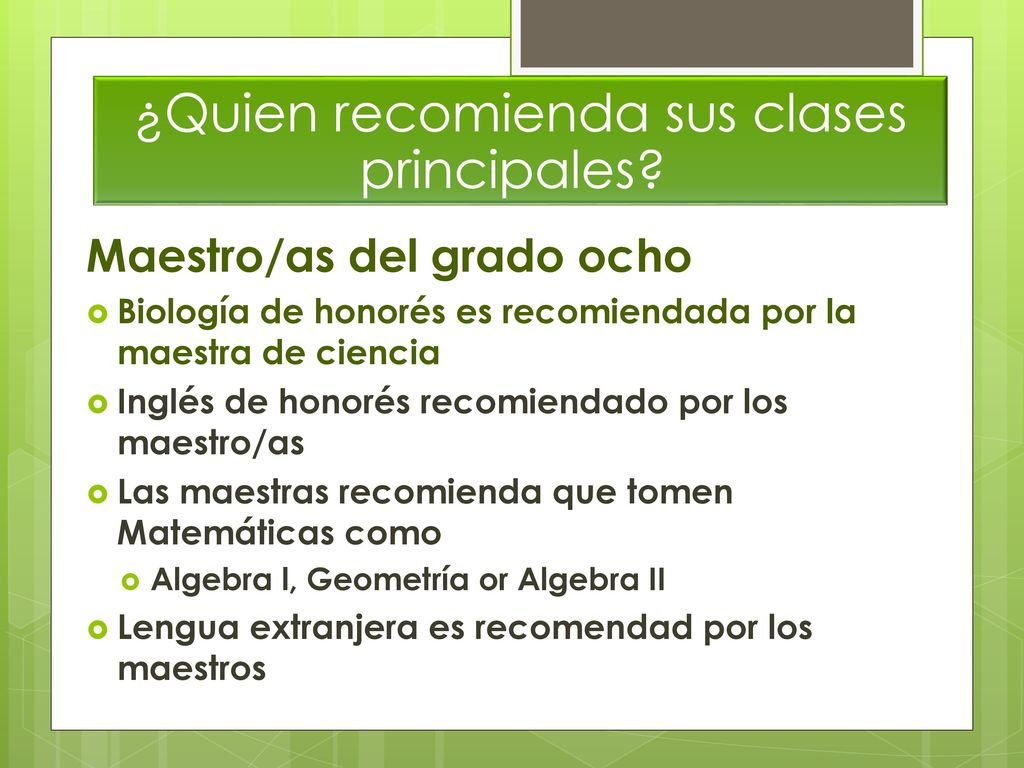 ¿Quien recomienda sus clases principales?

Maestro/as del grado ocho

Biología de honorés es recomiendada por la maestra de ciencia

Inglés de honorés recomiendado por los maestro/as

Las maestras recomienda que tomen Matemáticas como

Algebra I, Geometría or Algebra II

Lengua extranjera es recomendad por los maestros